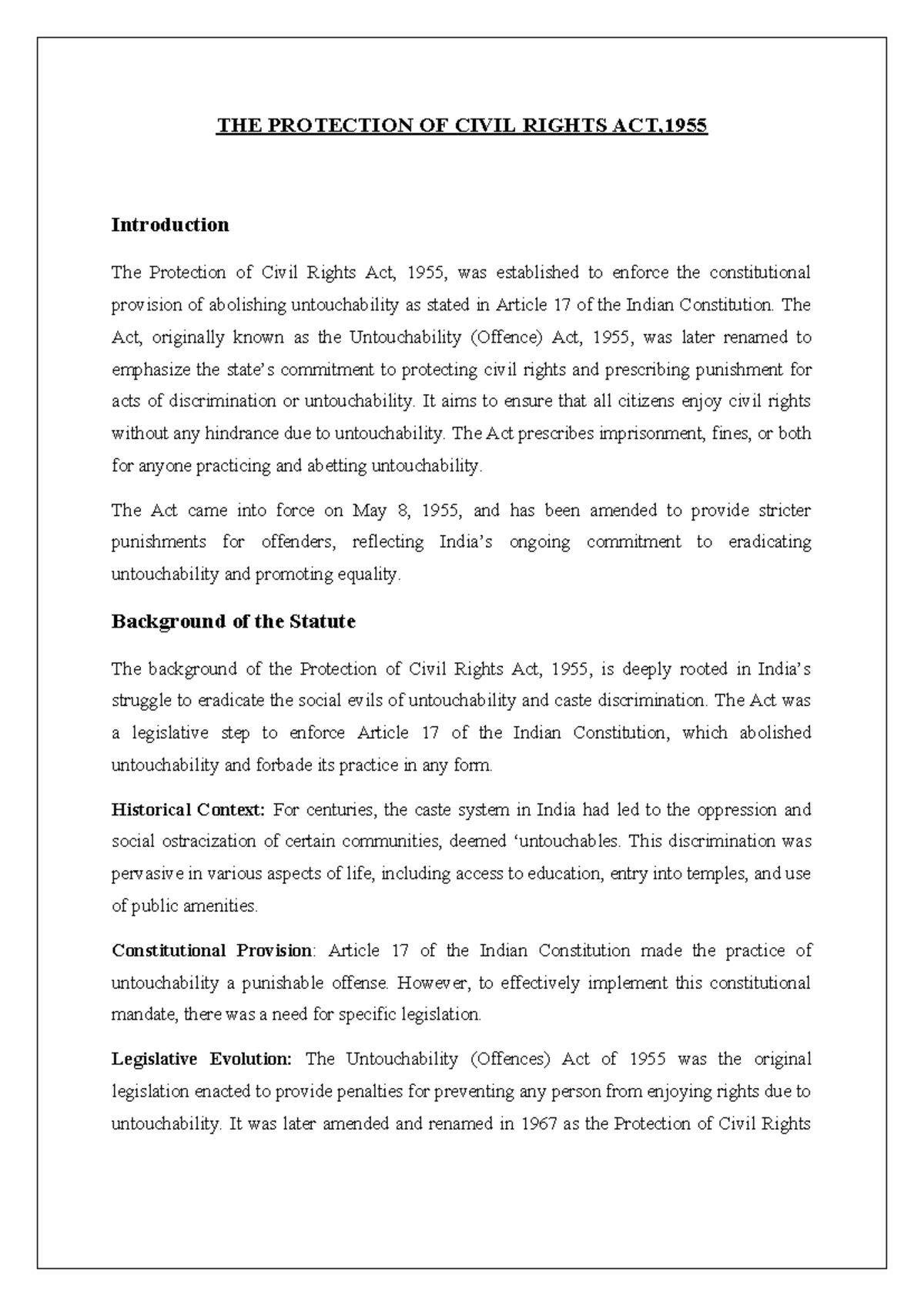 THE PROTECTION OF CIVIL RIGHTS ACT,1955

Introduction

The Protection of Civil Rights Act, 1955, was established to enforce the constitutional provision of abolishing untouchability as stated in Article 17 of the Indian Constitution. The Act, originally known as the Untouchability (Offence) Act, 1955, was later renamed to emphasize the state's commitment to protecting civil rights and prescribing punishment for acts of discrimination or untouchability. It aims to ensure that all citizens enjoy civil rights without any hindrance due to untouchability. The Act prescribes imprisonment, fines, or both for anyone practicing and abetting untouchability.

The Act came into force on May 8, 1955, and has been amended to provide stricter punishments for offenders, reflecting India's ongoing commitment to eradicating untouchability and promoting equality.

Background of the Statute

The background of the Protection of Civil Rights Act, 1955, is deeply rooted in India's struggle to eradicate the social evils of untouchability and caste discrimination. The Act was a legislative step to enforce Article 17 of the Indian Constitution, which abolished untouchability and forbade its practice in any form.

Historical Context: For centuries, the caste system in India had led to the oppression and social ostracization of certain communities, deemed 'untouchables. This discrimination was pervasive in various aspects of life, including access to education, entry into temples, and use of public amenities.

Constitutional Provision: Article 17 of the Indian Constitution made the practice of untouchability a punishable offense. However, to effectively implement this constitutional mandate, there was a need for specific legislation.

Legislative Evolution: The Untouchability (Offences) Act of 1955 was the original legislation enacted to provide penalties for preventing any person from enjoying rights due to untouchability. It was later amended and renamed in 1967 as the Protection of Civil Rights